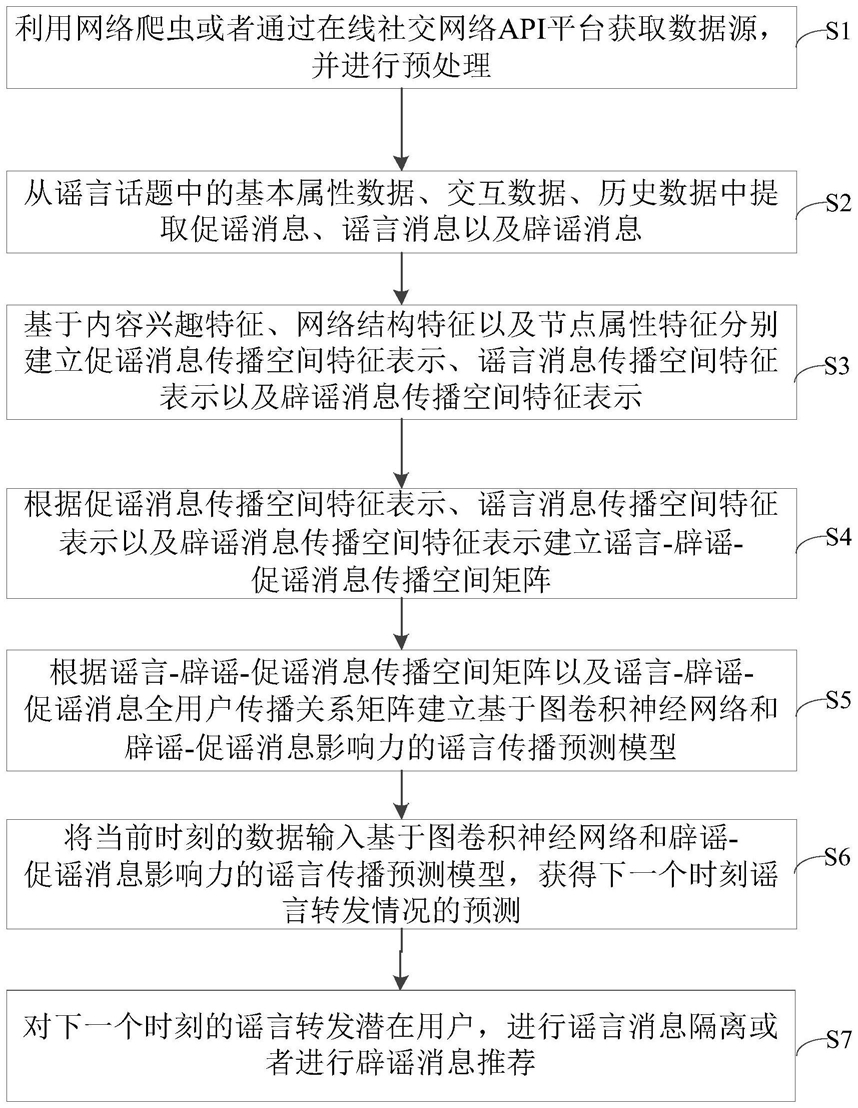 利用网络爬虫或者通过在线社交网络API平台获取数据源，并进行预处理

S1

从谣言话题中的基本属性数据、交互数据、历史数据中提取促谣消息、谣言消息以及辟谣消息

S2

基于内容兴趣特征、网络结构特征以及节点属性特征分别建立促谣消息传播空间特征表示、谣言消息传播空间特征表示以及辟谣消息传播空间特征表示

S3

根据促谣消息传播空间特征表示、谣言消息传播空间特征表示以及辟谣消息传播空间特征表示建立谣言-辟谣-促谣消息传播空间矩阵

S4

根据谣言-辟谣-促谣消息传播空间矩阵以及谣言-辟谣-促谣消息全用户传播关系矩阵建立基于图卷积神经网络和辟谣-促谣消息影响力的谣言传播预测模型

S5

将当前时刻的数据输入基于图卷积神经网络和辟谣-促谣消息影响力的谣言传播预测模型，获得下一个时刻谣言转发情况的预测

S6

对下一个时刻的谣言转发潜在用户，进行谣言消息隔离或者进行辟谣消息推荐

S7